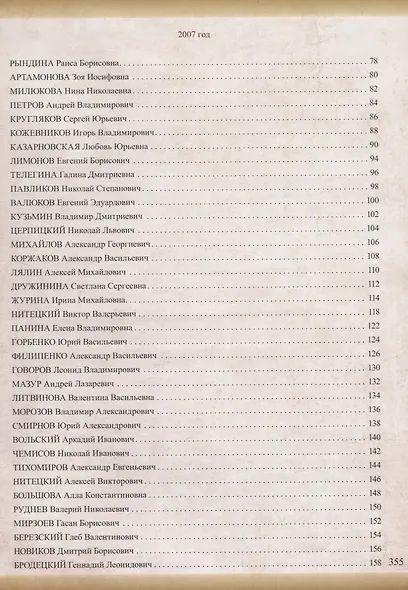 2007 год

РЫНДИНА Раиса Борисовна . . . 78
АРТАМОНОВА Зоя Иосифовна . . . 80
МИЛЮКОВА Нина Николаевна . . . 82
ПЕТРОВ Андрей Владимирович . . . 84
КРУГЛЯКОВ Сергей Юрьевич . . . 86
КОЖЕВНИКОВ Игорь Владимирович . . . 88
КАЗАРНОВСКАЯ Любовь Юрьевна . . . 90
ЛИМОНОВ Евгений Борисович . . . 94
ТЕЛЕГИНА Галина Дмитриевна . . . 96
ПАВЛИКОВ Николай Степанович . . . 98
ВАЛЮКОВ Евгений Эдуардович . . . 100
КУЗЬМИН Владимир Дмитриевич . . . 102
ЦЕРПИЦКИЙ Николай Львович . . . 104
МИХАЙЛОВ Александр Георгиевич . . . 106
КОРЖАКОВ Александр Васильевич . . . 108
ЛЯЛИН Алексей Михайлович . . . 110
ДРУЖИНИНА Светлана Сергеевна . . . 112
ЖУРИНА Ирина Михайловна . . . 114
НИТЕЦКИЙ Виктор Валерьевич . . . 118
ПАНИНА Елена Владимировна . . . 122
ГОРБЕНКО Юрий Васильевич . . . 124
ФИЛИПЕНКО Александр Васильевич . . . 126
ГОВОРОВ Леонид Владимирович . . . 130
МАЗУР Андрей Лазаревич . . . 132
ЛИТВИНОВА Валентина Васильевна . . . 134
МОРОЗОВ Владимир Александрович . . . 136
СМИРНОВ Юрий Александрович . . . 138
ВОЛЬСКИЙ Аркадий Иванович . . . 140
ЧЕМИСОВ Николай Иванович . . . 142
ТИХОМИРОВ Александр Евгеньевич . . . 144
НИТЕЦКИЙ Алексей Викторович . . . 146
БОЛЬЦОВА Алла Константиновна . . . 148
РУДНЕВ Валерий Николаевич . . . 150
МИРЗОЕВ Гасан Борисович . . . 152
БЕРЕЗСКИЙ Глеб Валентинович . . . 154
НОВИКОВ Дмитрий Борисович . . . 156
БРОДЕЦКИЙ Геннадий Леонидович . . . 158

355